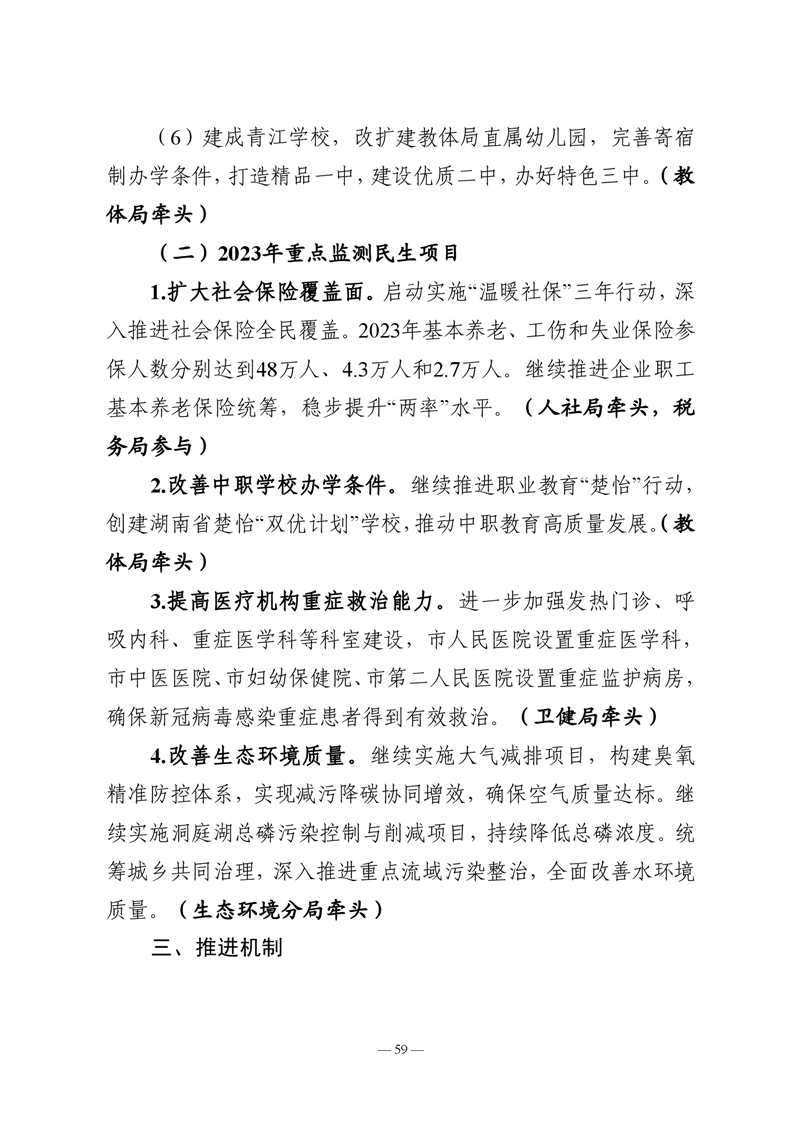 （6）建成青江学校，改扩建教体局直属幼儿园，完善寄宿制办学条件，打造精品一中，建设优质二中，办好特色三中。（教体局牵头）

（二）2023年重点监测民生项目

1.扩大社会保险覆盖面。启动实施“温暖社保”三年行动，深入推进社会保险全民覆盖。2023年基本养老、工伤和失业保险参保人数分别达到48万人、4.3万人和2.7万人。继续推进企业职工基本养老保险统筹，稳步提升“两率”水平。（人社局牵头，税务局参与）

2.改善中职学校办学条件。继续推进职业教育“楚怡”行动，创建湖南省楚怡“双优计划”学校，推动中职教育高质量发展。（教体局牵头）

3.提高医疗机构重症救治能力。进一步加强发热门诊、呼吸内科、重症医学科等科室建设，市人民医院设置重症医学科，市中医医院、市妇幼保健院、市第二人民医院设置重症监护病房，确保新冠病毒感染重症患者得到有效救治。（卫健局牵头）

4.改善生态环境质量。继续实施大气减排项目，构建臭氧精准防控体系，实现减污降碳协同增效，确保空气质量达标。继续实施洞庭湖总磷污染控制与削减项目，持续降低总磷浓度。统筹城乡共同治理，深入推进重点流域污染整治，全面改善水环境质量。（生态环境分局牵头）

三、推进机制

— 59 —